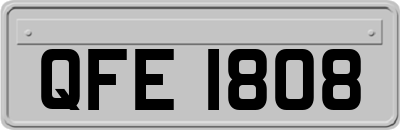 QFE 1808